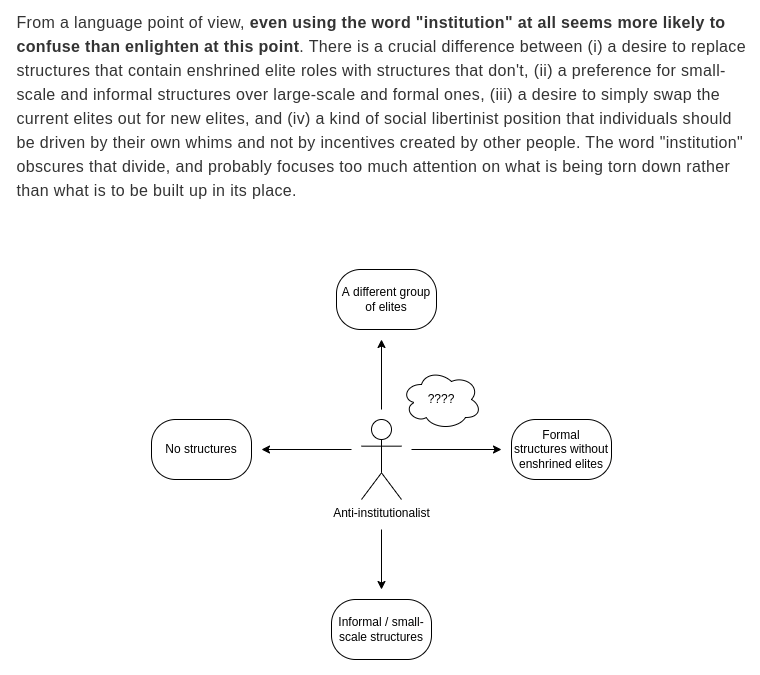 From a language point of view, even using the word "institution" at all seems more likely to confuse than enlighten at this point. There is a crucial difference between (i) a desire to replace structures that contain enshrined elite roles with structures that don't, (ii) a preference for small-scale and informal structures over large-scale and formal ones, (iii) a desire to simply swap the current elites out for new elites, and (iv) a kind of social libertinist position that individuals should be driven by their own whims and not by incentives created by other people. The word "institution" obscures that divide, and probably focuses too much attention on what is being torn down rather than what is to be built up in its place.

A different group of elites

????

No structures

Formal structures without enshrined elites

Anti-institutionalist

Informal / small-scale structures